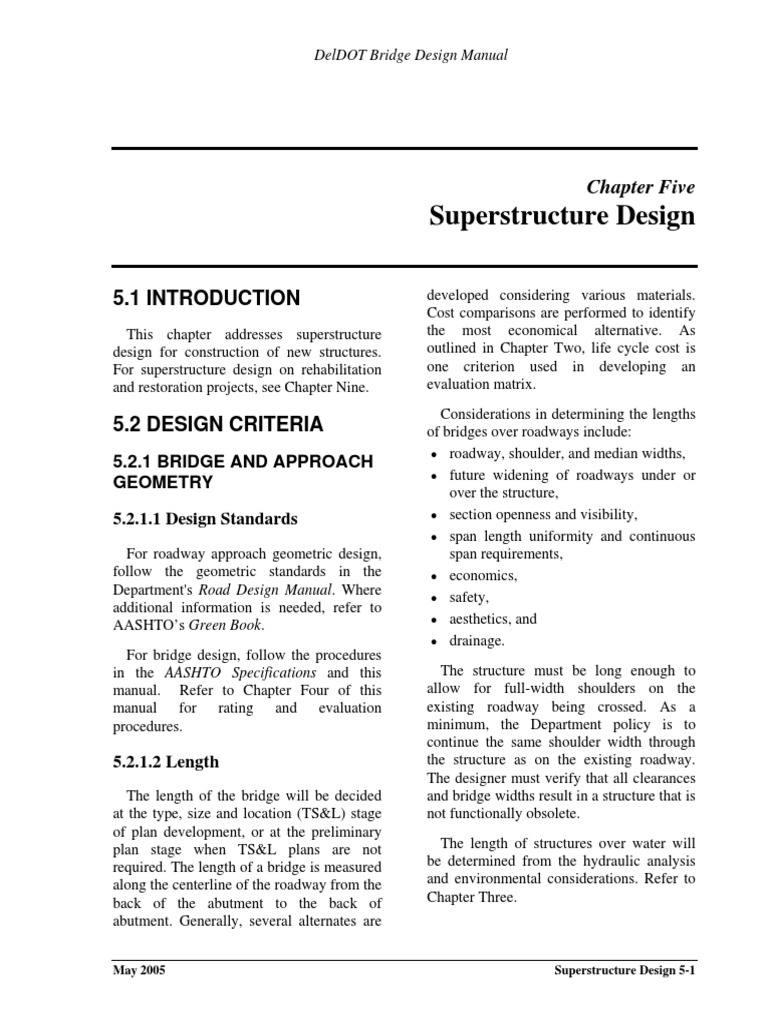 DelDOT Bridge Design Manual

Chapter Five
Superstructure Design

5.1 INTRODUCTION

This chapter addresses superstructure design for construction of new structures. For superstructure design on rehabilitation and restoration projects, see Chapter Nine.

5.2 DESIGN CRITERIA

5.2.1 BRIDGE AND APPROACH GEOMETRY

5.2.1.1 Design Standards

For roadway approach geometric design, follow the geometric standards in the Department's Road Design Manual. Where additional information is needed, refer to AASHTO's Green Book.

For bridge design, follow the procedures in the AASHTO Specifications and this manual. Refer to Chapter Four of this manual for rating and evaluation procedures.

5.2.1.2 Length

The length of the bridge will be decided at the type, size and location (TS&L) stage of plan development, or at the preliminary plan stage when TS&L plans are not required. The length of a bridge is measured along the centerline of the roadway from the back of the abutment to the back of abutment. Generally, several alternates are developed considering various materials. Cost comparisons are performed to identify the most economical alternative. As outlined in Chapter Two, life cycle cost is one criterion used in developing an evaluation matrix.

Considerations in determining the lengths of bridges over roadways include:

• roadway, shoulder, and median widths,
• future widening of roadways under or over the structure,
• section openness and visibility,
• span length uniformity and continuous span requirements,
• economics,
• safety,
• aesthetics, and
• drainage.

The structure must be long enough to allow for full-width shoulders on the existing roadway being crossed. As a minimum, the Department policy is to continue the same shoulder width through the structure as on the existing roadway. The designer must verify that all clearances and bridge widths result in a structure that is not functionally obsolete.

The length of structures over water will be determined from the hydraulic analysis and environmental considerations. Refer to Chapter Three.

May 2005

Superstructure Design 5-1